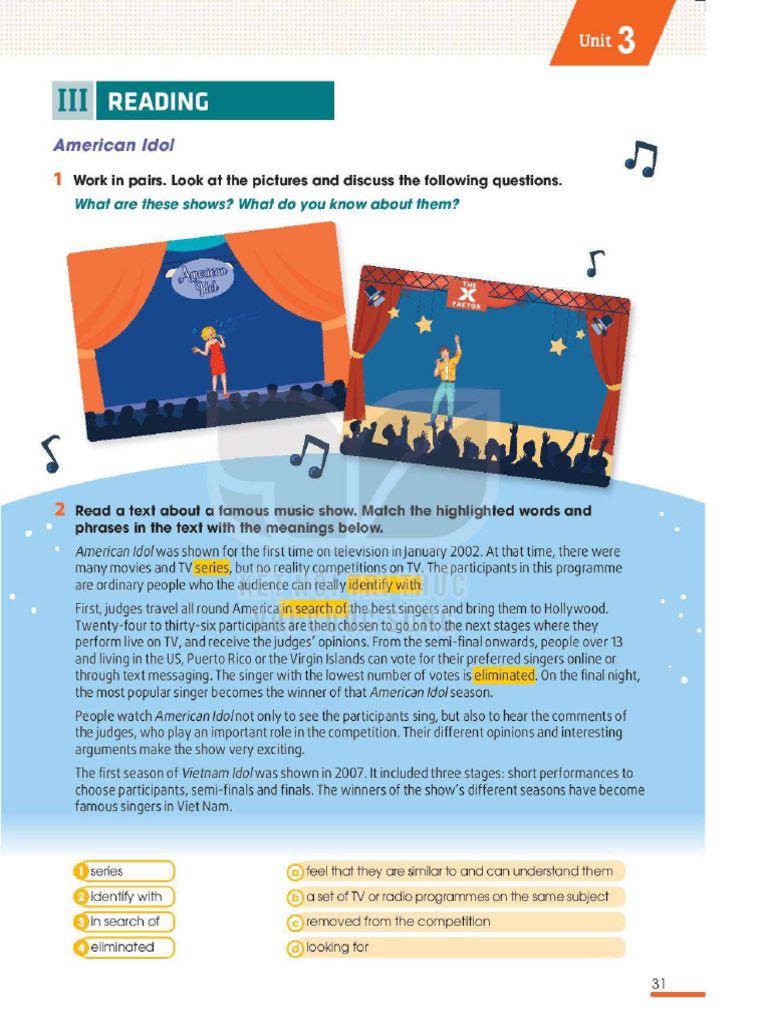 Unit 3

III READING

American Idol

1 Work in pairs. Look at the pictures and discuss the following questions.

What are these shows? What do you know about them?

American Idol

THE X FACTOR

2 Read a text about a famous music show. Match the highlighted words and phrases in the text with the meanings below.

American Idol was shown for the first time on television in January 2002. At that time, there were many movies and TV series, but no reality competitions on TV. The participants in this programme are ordinary people who the audience can really identify with.

First, judges travel all round America in search of the best singers and bring them to Hollywood. Twenty-four to thirty-six participants are then chosen to go on to the next stages where they perform live on TV, and receive the judges' opinions. From the semi-final onwards, people over 13 and living in the US, Puerto Rico or the Virgin Islands can vote for their preferred singers online or through text messaging. The singer with the lowest number of votes is eliminated. On the final night, the most popular singer becomes the winner of that American Idol season.

People watch American Idol not only to see the participants sing, but also to hear the comments of the judges, who play an important role in the competition. Their different opinions and interesting arguments make the show very exciting.

The first season of Vietnam Idol was shown in 2007. It included three stages: short performances to choose participants, semi-finals and finals. The winners of the show's different seasons have become famous singers in Viet Nam.

1 series
2 identify with
3 in search of
4 eliminated

a feel that they are similar to and can understand them
b a set of TV or radio programmes on the same subject
c removed from the competition
d looking for

31